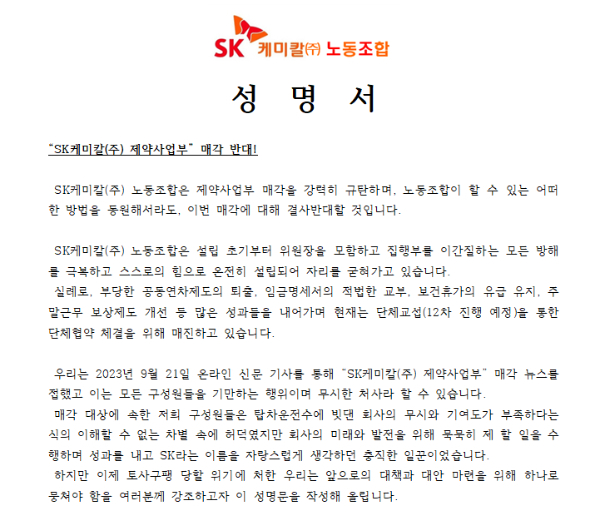 SK 케미칼㈜ 노동조합

성 명 서

"SK케미칼(주) 제약사업부" 매각 반대!

SK케미칼(주) 노동조합은 제약사업부 매각을 강력히 규탄하며, 노동조합이 할 수 있는 어떠한 방법을 동원해서라도, 이번 매각에 대해 결사반대할 것입니다.

SK케미칼(주) 노동조합은 설립 초기부터 위원장을 모함하고 집행부를 이간질하는 모든 방해를 극복하고 스스로의 힘으로 온전히 설립되어 자리를 굳혀가고 있습니다.
실례로, 부당한 공동연차제도의 퇴출, 임금명세서의 적법한 교부, 보건휴가의 유급 유지, 주말근무 보상제도 개선 등 많은 성과들을 내어가며 현재는 단체교섭(12차 진행 예정)을 통한 단체협약 체결을 위해 매진하고 있습니다.

우리는 2023년 9월 21일 온라인 신문 기사를 통해 "SK케미칼(주) 제약사업부" 매각 뉴스를 접했고 이는 모든 구성원들을 기만하는 행위이며 무시한 처사라 할 수 있습니다.
매각 대상에 속한 저희 구성원들은 탑차운전수에 빗댄 회사의 무시와 기여도가 부족하다는 식의 이해할 수 없는 차별 속에 허덕였지만 회사의 미래와 발전을 위해 묵묵히 제 할 일을 수행하며 성과를 내고 SK라는 이름을 자랑스럽게 생각하던 충직한 일꾼이었습니다.
하지만 이제 토사구팽 당할 위기에 처한 우리는 앞으로의 대책과 대안 마련을 위해 하나로 뭉쳐야 함을 여러분께 강조하고자 이 성명문을 작성해 올립니다.